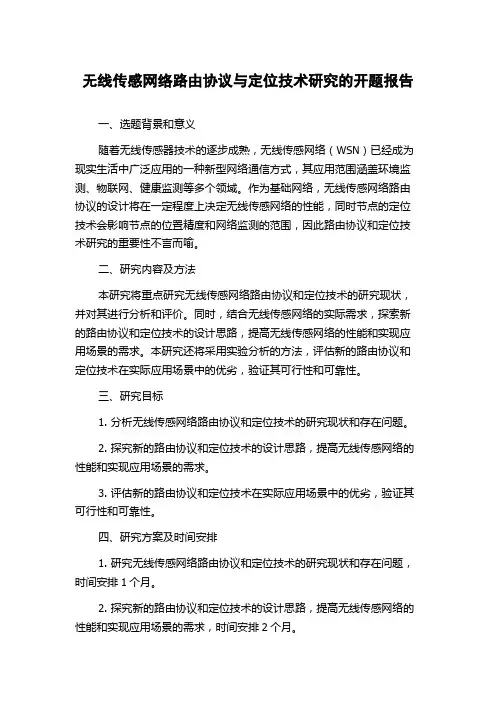 无线传感网络路由协议与定位技术研究的开题报告

一、选题背景和意义

随着无线传感器技术的逐步成熟，无线传感网络（WSN）已经成为现实生活中广泛应用的一种新型网络通信方式，其应用范围涵盖环境监测、物联网、健康监测等多个领域。作为基础网络，无线传感网络路由协议的设计将在一定程度上决定无线传感网络的性能，同时节点的定位技术会影响节点的位置精度和网络监测的范围，因此路由协议和定位技术研究的重要性不言而喻。

二、研究内容及方法

本研究将重点研究无线传感网络路由协议和定位技术的研究现状，并对其进行分析和评价。同时，结合无线传感网络的实际需求，探索新的路由协议和定位技术的设计思路，提高无线传感网络的性能和实现应用场景的需求。本研究还将采用实验分析的方法，评估新的路由协议和定位技术在实际应用场景中的优劣，验证其可行性和可靠性。

三、研究目标

1. 分析无线传感网络路由协议和定位技术的研究现状和存在问题。

2. 探究新的路由协议和定位技术的设计思路，提高无线传感网络的性能和实现应用场景的需求。

3. 评估新的路由协议和定位技术在实际应用场景中的优劣，验证其可行性和可靠性。

四、研究方案及时间安排

1. 研究无线传感网络路由协议和定位技术的研究现状和存在问题，时间安排 1 个月。

2. 探究新的路由协议和定位技术的设计思路，提高无线传感网络的性能和实现应用场景的需求，时间安排 2 个月。